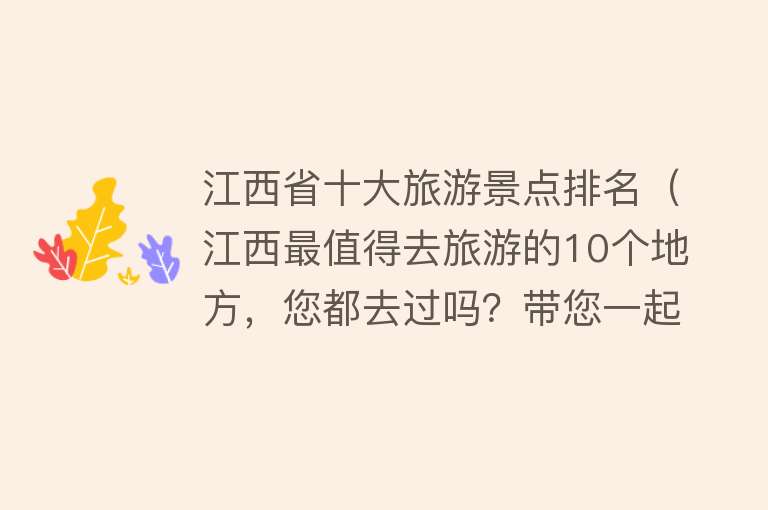 江西省十大旅游景点排名（江西最值得去旅游的10个地方，您都去过吗？带您一起